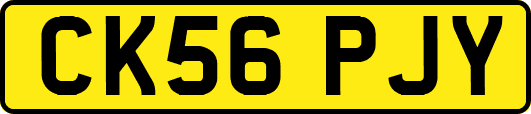 CK56 PJY